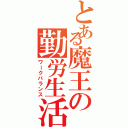 とある魔王の勤労生活
ワークバランス